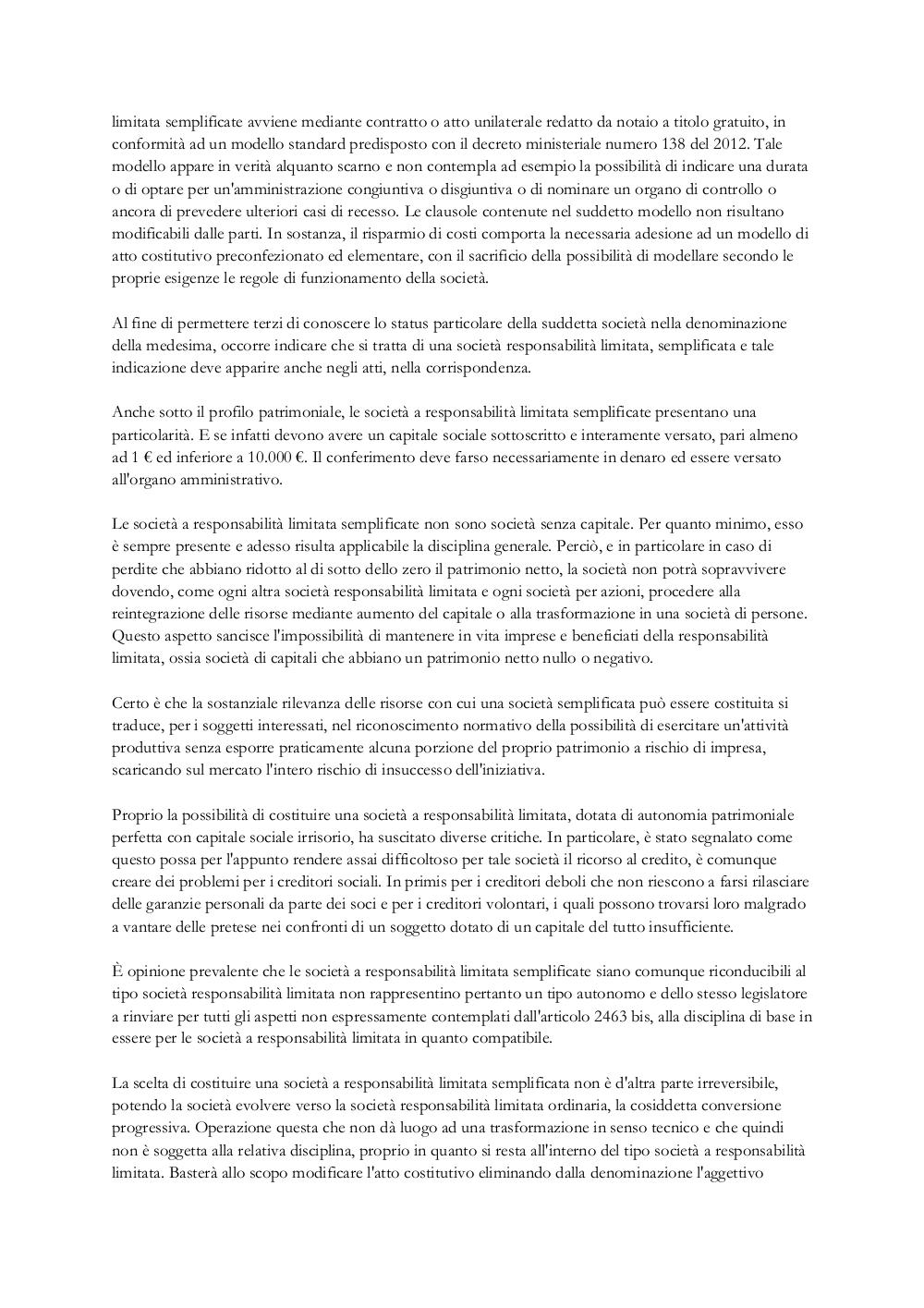 limitata semplificate avviene mediante contratto o atto unilaterale redatto da notaio a titolo gratuito, in conformità ad un modello standard predisposto con il decreto ministeriale numero 138 del 2012. Tale modello appare in verità alquanto scarno e non contempla ad esempio la possibilità di indicare una durata o di optare per un'amministrazione congiuntiva o disgiuntiva o di nominare un organo di controllo o ancora di prevedere ulteriori casi di recesso. Le clausole contenute nel suddetto modello non risultano modificabili dalle parti. In sostanza, il risparmio di costi comporta la necessaria adesione ad un modello di atto costitutivo preconfezionato ed elementare, con il sacrificio della possibilità di modellare secondo le proprie esigenze le regole di funzionamento della società.

Al fine di permettere terzi di conoscere lo status particolare della suddetta società nella denominazione della medesima, occorre indicare che si tratta di una società responsabilità limitata, semplificata e tale indicazione deve apparire anche negli atti, nella corrispondenza.

Anche sotto il profilo patrimoniale, le società a responsabilità limitata semplificate presentano una particolarità. E se infatti devono avere un capitale sociale sottoscritto e interamente versato, pari almeno ad 1 € ed inferiore a 10.000 €. Il conferimento deve farso necessariamente in denaro ed essere versato all'organo amministrativo.

Le società a responsabilità limitata semplificate non sono società senza capitale. Per quanto minimo, esso è sempre presente e adesso risulta applicabile la disciplina generale. Perciò, e in particolare in caso di perdite che abbiano ridotto al di sotto dello zero il patrimonio netto, la società non potrà sopravvivere dovendo, come ogni altra società responsabilità limitata e ogni società per azioni, procedere alla reintegrazione delle risorse mediante aumento del capitale o alla trasformazione in una società di persone. Questo aspetto sancisce l'impossibilità di mantenere in vita imprese e beneficiati della responsabilità limitata, ossia società di capitali che abbiano un patrimonio netto nullo o negativo.

Certo è che la sostanziale rilevanza delle risorse con cui una società semplificata può essere costituita si traduce, per i soggetti interessati, nel riconoscimento normativo della possibilità di esercitare un'attività produttiva senza esporre praticamente alcuna porzione del proprio patrimonio a rischio di impresa, scaricando sul mercato l'intero rischio di insuccesso dell'iniziativa.

Proprio la possibilità di costituire una società a responsabilità limitata, dotata di autonomia patrimoniale perfetta con capitale sociale irrisorio, ha suscitato diverse critiche. In particolare, è stato segnalato come questo possa per l'appunto rendere assai difficoltoso per tale società il ricorso al credito, è comunque creare dei problemi per i creditori sociali. In primis per i creditori deboli che non riescono a farsi rilasciare delle garanzie personali da parte dei soci e per i creditori volontari, i quali possono trovarsi loro malgrado a vantare delle pretese nei confronti di un soggetto dotato di un capitale del tutto insufficiente.

È opinione prevalente che le società a responsabilità limitata semplificate siano comunque riconducibili al tipo società responsabilità limitata non rappresentino pertanto un tipo autonomo e dello stesso legislatore a rinviare per tutti gli aspetti non espressamente contemplati dall'articolo 2463 bis, alla disciplina di base in essere per le società a responsabilità limitata in quanto compatibile.

La scelta di costituire una società a responsabilità limitata semplificata non è d'altra parte irreversibile, potendo la società evolvere verso la società responsabilità limitata ordinaria, la cosiddetta conversione progressiva. Operazione questa che non dà luogo ad una trasformazione in senso tecnico e che quindi non è soggetta alla relativa disciplina, proprio in quanto si resta all'interno del tipo società a responsabilità limitata. Basterà allo scopo modificare l'atto costitutivo eliminando dalla denominazione l'aggettivo